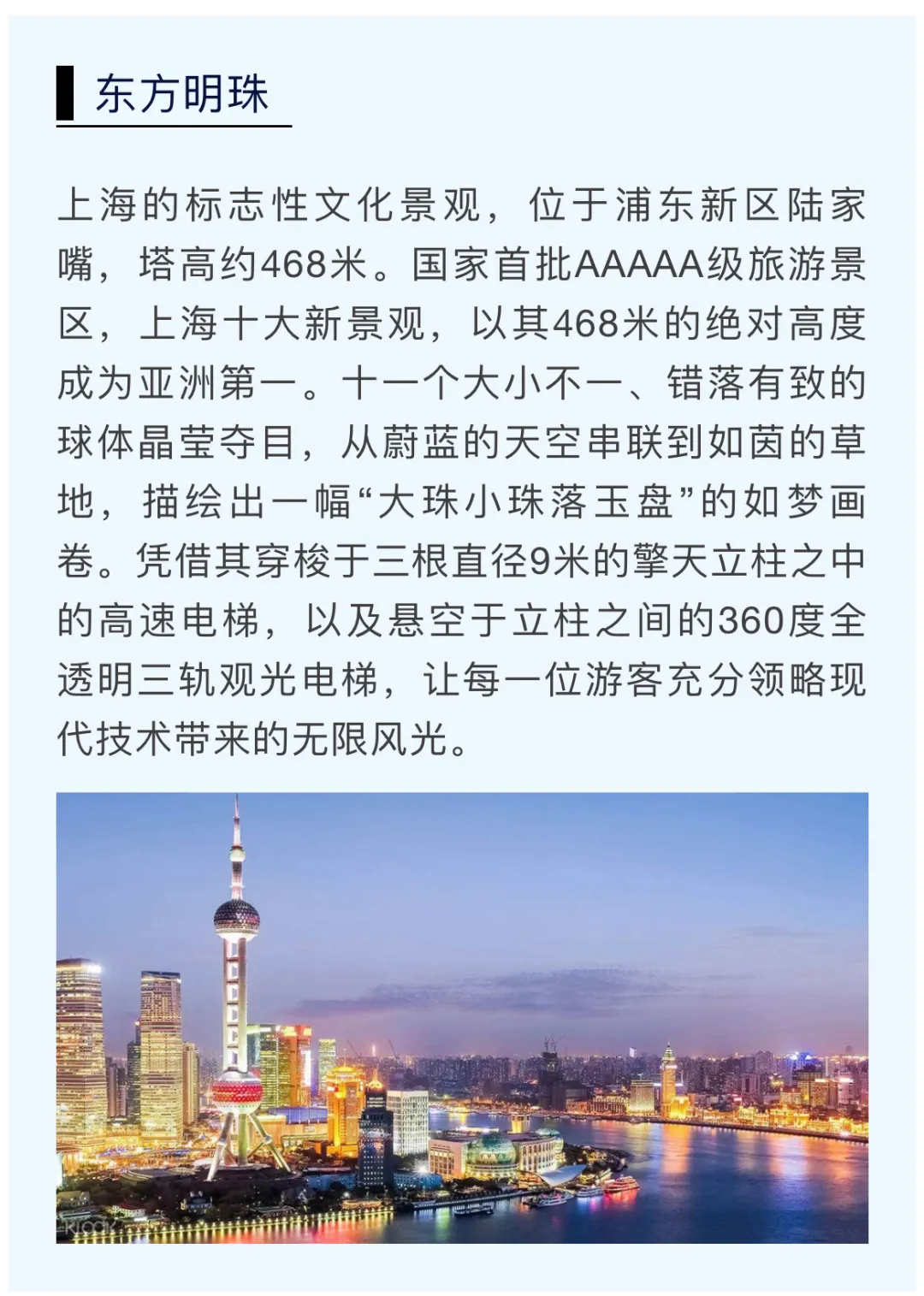 东方明珠

上海的标志性文化景观，位于浦东新区陆家嘴，塔高约468米。国家首批AAAAA级旅游景区，上海十大新景观，以其468米的绝对高度成为亚洲第一。十一个大小不一、错落有致的球体晶莹夺目，从蔚蓝的天空串联到如茵的草地，描绘出一幅“大珠小珠落玉盘”的如梦画卷。凭借其穿梭于三根直径9米的擎天立柱之中的高速电梯，以及悬空于立柱之间的360度全透明三轨观光电梯，让每一位游客充分领略现代技术带来的无限风光。

klook